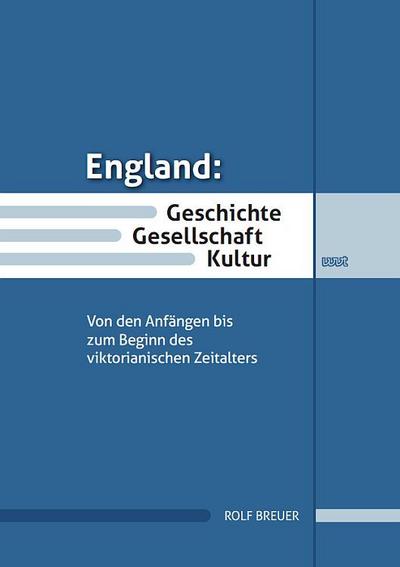 England:

Geschichte
Gesellschaft
Kultur

wvt

Von den Anfängen bis zum Beginn des viktorianischen Zeitalters

ROLF BREUER